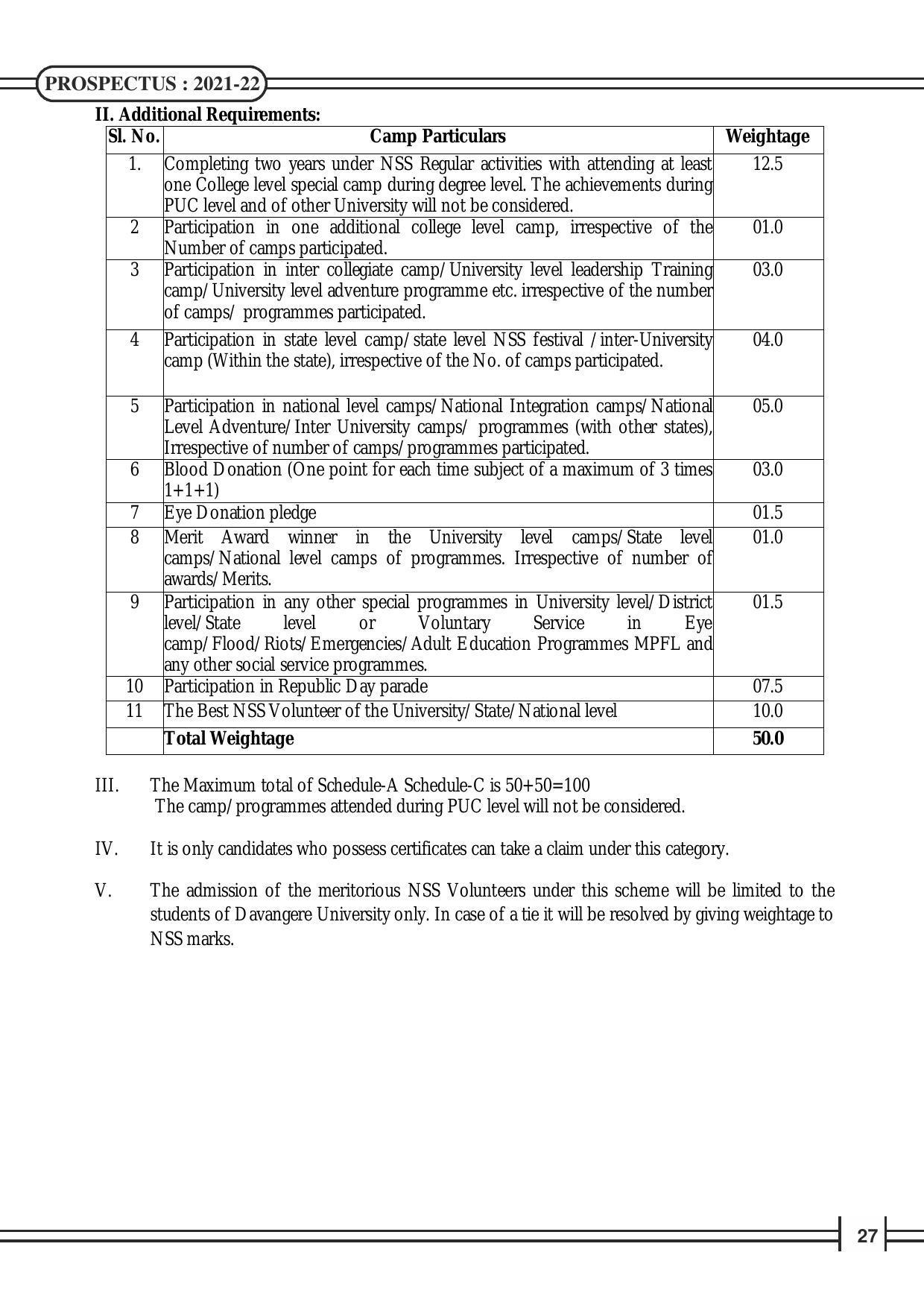 PROSPECTUS : 2021-22

II. Additional Requirements:

| Sl. No. | Camp Particulars | Weightage |
|---|---|---|
| 1. | Completing two years under NSS Regular activities with attending at least one College level special camp during degree level. The achievements during PUC level and of other University will not be considered. | 12.5 |
| 2 | Participation in one additional college level camp, irrespective of the Number of camps participated. | 01.0 |
| 3 | Participation in inter collegiate camp/University level leadership Training camp/University level adventure programme etc. irrespective of the number of camps/ programmes participated. | 03.0 |
| 4 | Participation in state level camp/state level NSS festival /inter-University camp (Within the state), irrespective of the No. of camps participated. | 04.0 |
| 5 | Participation in national level camps/National Integration camps/National Level Adventure/Inter University camps/ programmes (with other states), Irrespective of number of camps/programmes participated. | 05.0 |
| 6 | Blood Donation (One point for each time subject of a maximum of 3 times 1+1+1) | 03.0 |
| 7 | Eye Donation pledge | 01.5 |
| 8 | Merit Award winner in the University level camps/State level camps/National level camps of programmes. Irrespective of number of awards/Merits. | 01.0 |
| 9 | Participation in any other special programmes in University level/District level/State level or Voluntary Service in Eye camp/Flood/Riots/Emergencies/Adult Education Programmes MPFL and any other social service programmes. | 01.5 |
| 10 | Participation in Republic Day parade | 07.5 |
| 11 | The Best NSS Volunteer of the University/State/National level | 10.0 |
|  | Total Weightage | 50.0 |

III. The Maximum total of Schedule-A Schedule-C is 50+50=100
The camp/programmes attended during PUC level will not be considered.

IV. It is only candidates who possess certificates can take a claim under this category.

V. The admission of the meritorious NSS Volunteers under this scheme will be limited to the students of Davangere University only. In case of a tie it will be resolved by giving weightage to NSS marks.

27